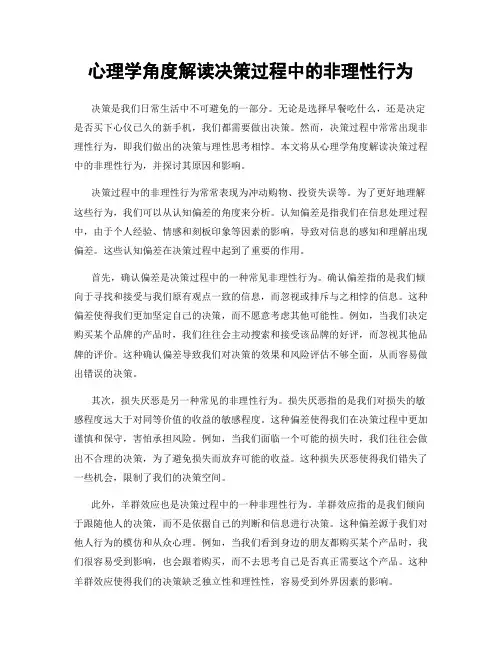 心理学角度解读决策过程中的非理性行为

决策是我们日常生活中不可避免的一部分。无论是选择早餐吃什么，还是决定是否买下心仪已久的新手机，我们都需要做出决策。然而，决策过程中常常出现非理性行为，即我们做出的决策与理性思考相悖。本文将从心理学角度解读决策过程中的非理性行为，并探讨其原因和影响。

决策过程中的非理性行为常常表现为冲动购物、投资失误等。为了更好地理解这些行为，我们可以从认知偏差的角度来分析。认知偏差是指我们在信息处理过程中，由于个人经验、情感和刻板印象等因素的影响，导致对信息的感知和理解出现偏差。这些认知偏差在决策过程中起到了重要的作用。

首先，确认偏差是决策过程中的一种常见非理性行为。确认偏差指的是我们倾向于寻找和接受与我们原有观点一致的信息，而忽视或排斥与之相悖的信息。这种偏差使得我们更加坚定自己的决策，而不愿意考虑其他可能性。例如，当我们决定购买某个品牌的产品时，我们往往会主动搜索和接受该品牌的好评，而忽视其他品牌的评价。这种确认偏差导致我们对决策的效果和风险评估不够全面，从而容易做出错误的决策。

其次，损失厌恶是另一种常见的非理性行为。损失厌恶指的是我们对损失的敏感程度远大于对同等价值的收益的敏感程度。这种偏差使得我们在决策过程中更加谨慎和保守，害怕承担风险。例如，当我们面临一个可能的损失时，我们往往会做出不合理的决策，为了避免损失而放弃可能的收益。这种损失厌恶使得我们错失了一些机会，限制了我们的决策空间。

此外，羊群效应也是决策过程中的一种非理性行为。羊群效应指的是我们倾向于跟随他人的决策，而不是依据自己的判断和信息进行决策。这种偏差源于我们对他人行为的模仿和从众心理。例如，当我们看到身边的朋友都购买某个产品时，我们很容易受到影响，也会跟着购买，而不去思考自己是否真正需要这个产品。这种羊群效应使得我们的决策缺乏独立性和理性性，容易受到外界因素的影响。